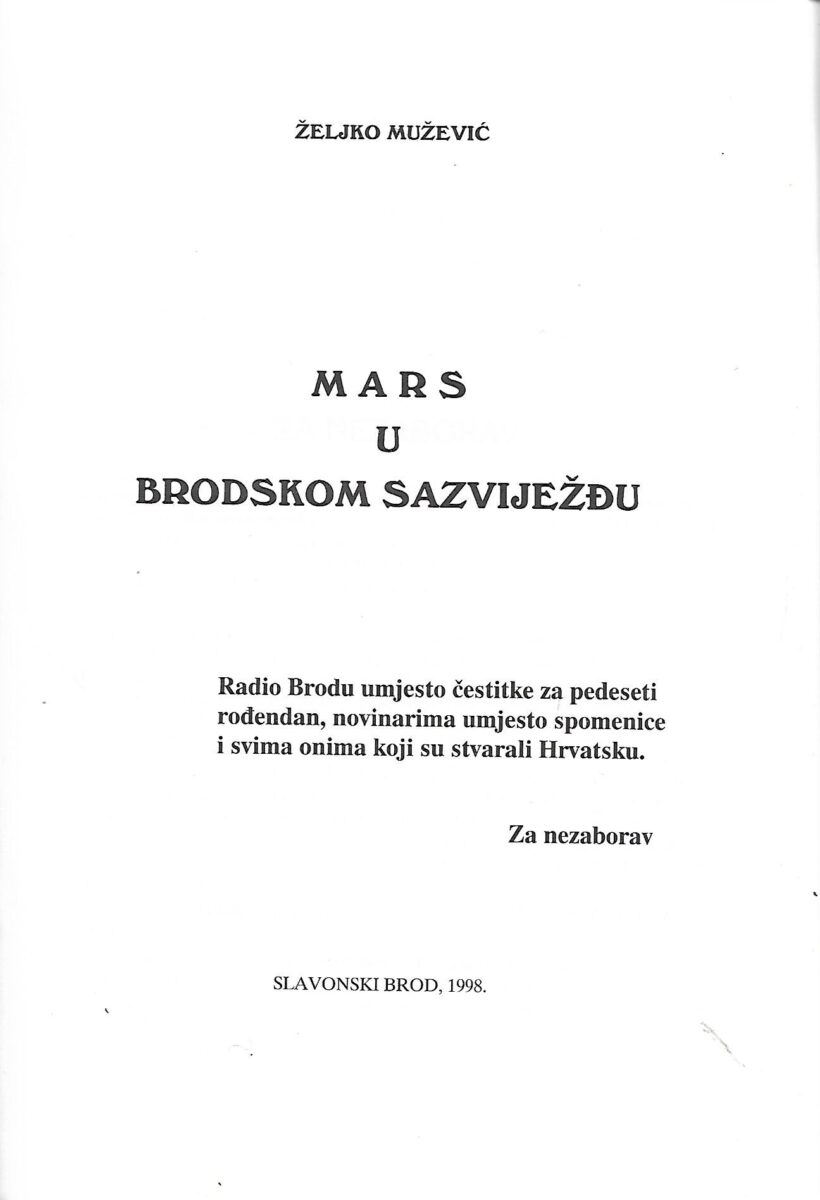 ŽELJKO MUŽEVIĆ

MARS
U
BRODSKOM SAZVIJEŽĐU

Radio Brodu umjesto čestitke za pedeseti rođendan, novinarima umjesto spomenice i svima onima koji su stvarali Hrvatsku.

Za nezaborav

SLAVONSKI BROD, 1998.